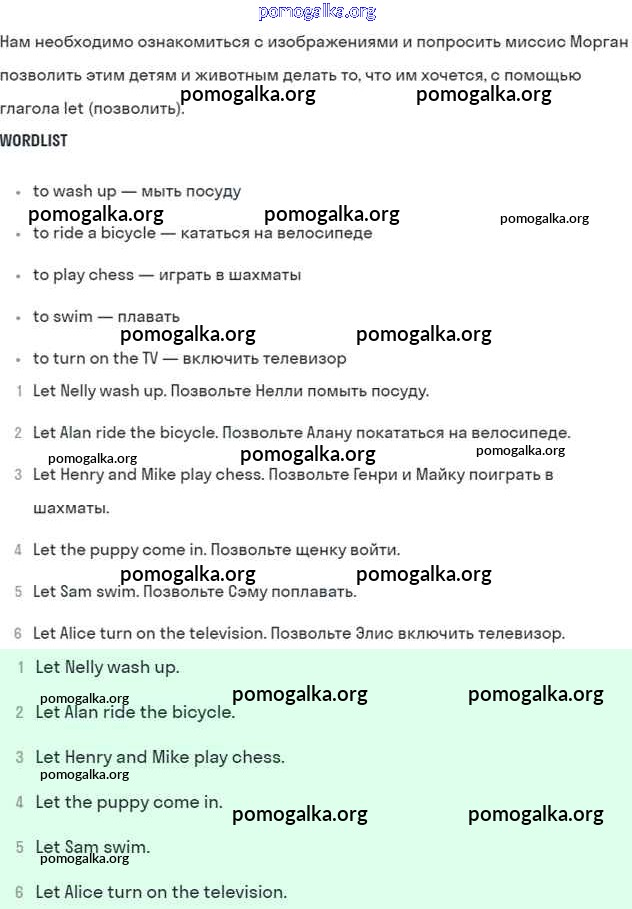 pomogalka.org

Нам необходимо ознакомиться с изображениями и попросить миссис Морган позволить этим детям и животным делать то, что им хочется, с помощью глагола let (позволить).

pomogalka.org pomogalka.org

WORDLIST

- to wash up — мыть посуду

pomogalka.org pomogalka.org pomogalka.org

- to ride a bicycle — кататься на велосипеде
- to play chess — играть в шахматы
- to swim — плавать

pomogalka.org pomogalka.org

- to turn on the TV — включить телевизор

1 Let Nelly wash up. Позвольте Нелли помыть посуду.

2 Let Alan ride the bicycle. Позвольте Алану покататься на велосипеде.

pomogalka.org pomogalka.org pomogalka.org

3 Let Henry and Mike play chess. Позвольте Генри и Майку поиграть в шахматы.

4 Let the puppy come in. Позвольте щенку войти.

pomogalka.org pomogalka.org

5 Let Sam swim. Позвольте Сэму поплавать.

6 Let Alice turn on the television. Позвольте Элис включить телевизор.

1 Let Nelly wash up.

pomogalka.org pomogalka.org pomogalka.org

2 Let Alan ride the bicycle.

3 Let Henry and Mike play chess.

pomogalka.org

4 Let the puppy come in.

pomogalka.org pomogalka.org

5 Let Sam swim.

pomogalka.org

6 Let Alice turn on the television.